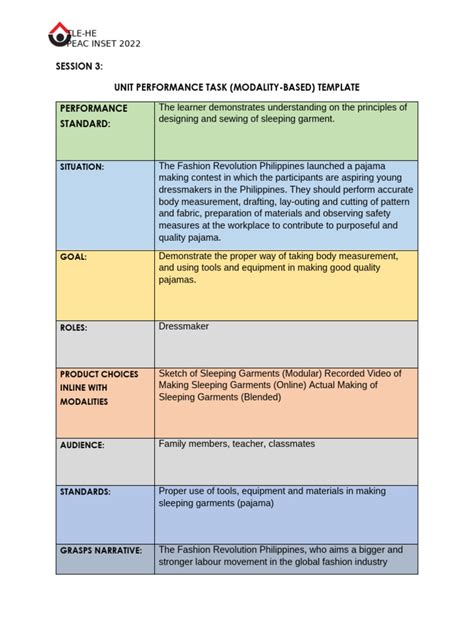 TLE-HE
PEAC INSET 2022

SESSION 3:

UNIT PERFORMANCE TASK (MODALITY-BASED) TEMPLATE

| PERFORMANCE STANDARD: | The learner demonstrates understanding on the principles of designing and sewing of sleeping garment. |
|---|---|
| SITUATION: | The Fashion Revolution Philippines launched a pajama making contest in which the participants are aspiring young dressmakers in the Philippines. They should perform accurate body measurement, drafting, lay-outing and cutting of pattern and fabric, preparation of materials and observing safety measures at the workplace to contribute to purposeful and quality pajama. |
| GOAL: | Demonstrate the proper way of taking body measurement, and using tools and equipment in making good quality pajamas. |
| ROLES: | Dressmaker |
| PRODUCT CHOICES INLINE WITH MODALITIES | Sketch of Sleeping Garments (Modular) Recorded Video of Making Sleeping Garments (Online) Actual Making of Sleeping Garments (Blended) |
| AUDIENCE: | Family members, teacher, classmates |
| STANDARDS: | Proper use of tools, equipment and materials in making sleeping garments (pajama) |
| GRASPS NARRATIVE: | The Fashion Revolution Philippines, who aims a bigger and stronger labour movement in the global fashion industry |